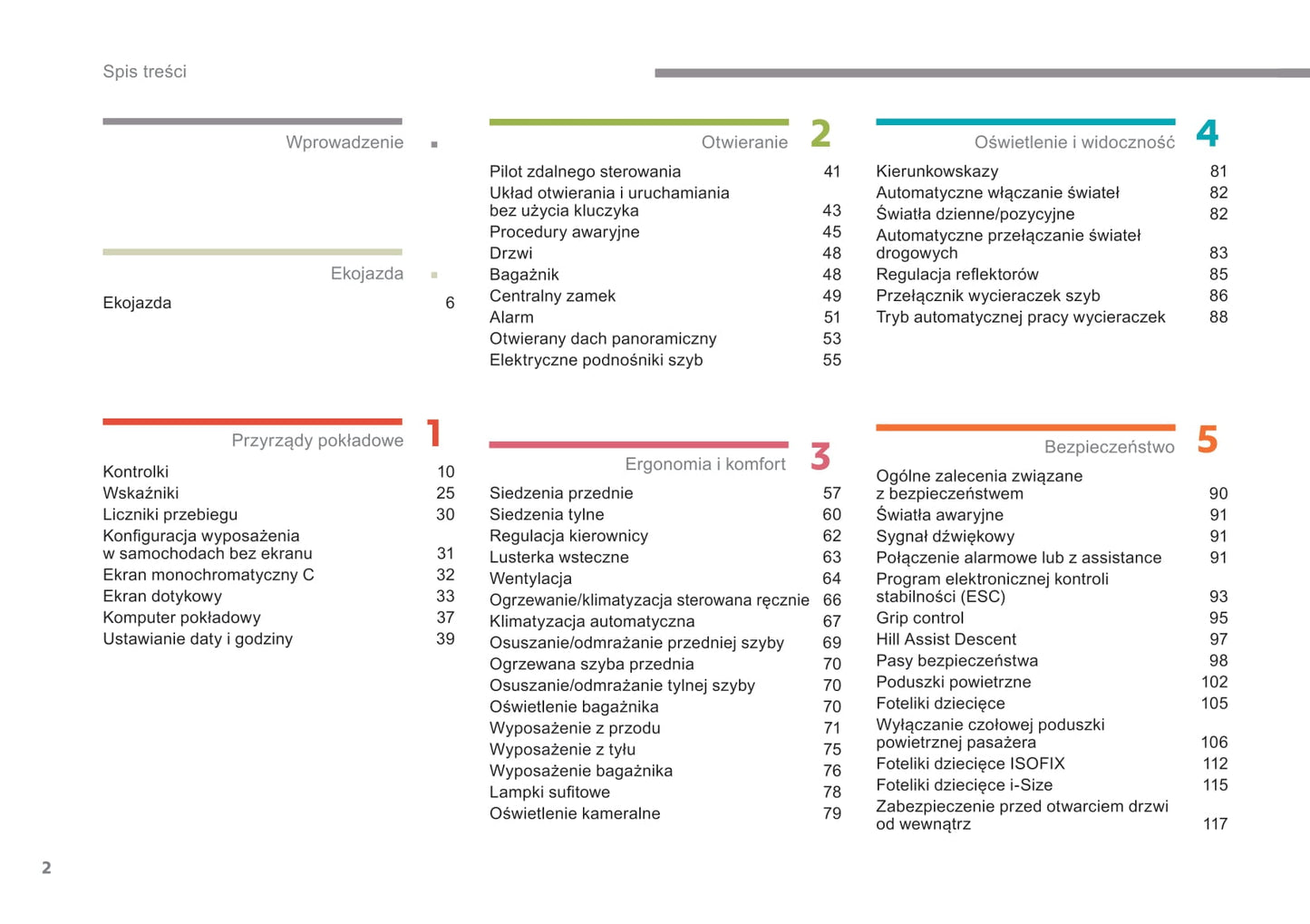 Spis treści

Wprowadzenie

Ekojazda

Ekojazda 6

Przyrządy pokładowe 1

Kontrolki 10
Wskaźniki 25
Liczniki przebiegu 30
Konfiguracja wyposażenia w samochodach bez ekranu 31
Ekran monochromatyczny C 32
Ekran dotykowy 33
Komputer pokładowy 37
Ustawianie daty i godziny 39

Otwieranie 2

Pilot zdalnego sterowania 41
Układ otwierania i uruchamiania bez użycia kluczyka 43
Procedury awaryjne 45
Drzwi 48
Bagażnik 48
Centralny zamek 49
Alarm 51
Otwierany dach panoramiczny 53
Elektryczne podnośniki szyb 55

Ergonomia i komfort 3

Siedzenia przednie 57
Siedzenia tylne 60
Regulacja kierownicy 62
Lusterka wsteczne 63
Wentylacja 64
Ogrzewanie/klimatyzacja sterowana ręcznie 66
Klimatyzacja automatyczna 67
Osuszanie/odmrażanie przedniej szyby 69
Ogrzewana szyba przednia 70
Osuszanie/odmrażanie tylnej szyby 70
Oświetlenie bagażnika 70
Wyposażenie z przodu 71
Wyposażenie z tyłu 75
Wyposażenie bagażnika 76
Lampki sufitowe 78
Oświetlenie kameralne 79

Oświetlenie i widoczność 4

Kierunkowskazy 81
Automatyczne włączanie świateł 82
Światła dzienne/pozycyjne 82
Automatyczne przełączanie świateł drogowych 83
Regulacja reflektorów 85
Przełącznik wycieraczek szyb 86
Tryb automatycznej pracy wycieraczek 88

Bezpieczeństwo 5

Ogólne zalecenia związane z bezpieczeństwem 90
Światła awaryjne 91
Sygnał dźwiękowy 91
Połączenie alarmowe lub z assistance 91
Program elektronicznej kontroli stabilności (ESC) 93
Grip control 95
Hill Assist Descent 97
Pasy bezpieczeństwa 98
Poduszki powietrzne 102
Foteliki dziecięce 105
Wyłączanie czołowej poduszki powietrznej pasażera 106
Foteliki dziecięce ISOFIX 112
Foteliki dziecięce i-Size 115
Zabezpieczenie przed otwarciem drzwi od wewnątrz 117

2